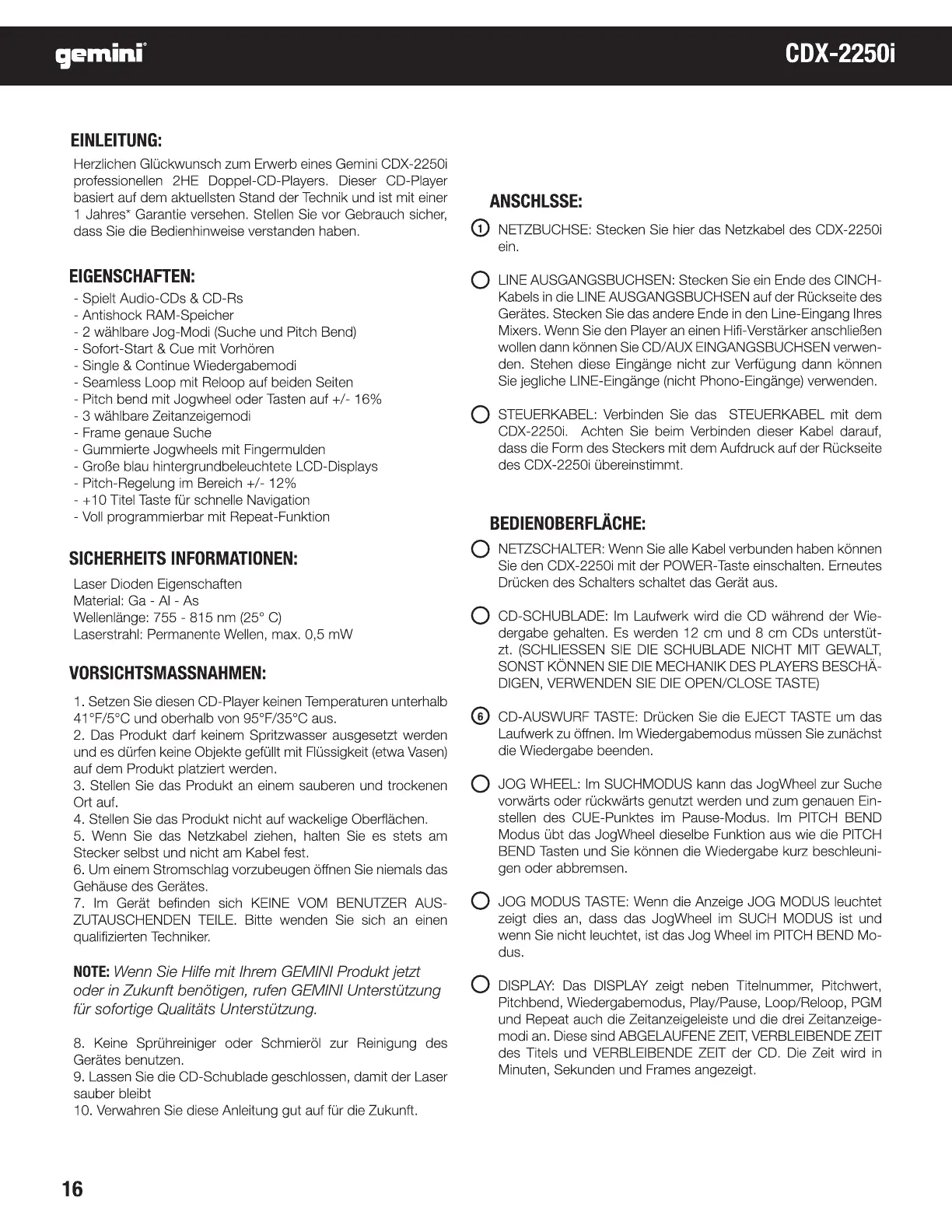 gemini

CDX-2250i

EINLEITUNG:

Herzlichen Glückwunsch zum Erwerb eines Gemini CDX-2250i professionellen 2HE Doppel-CD-Players. Dieser CD-Player basiert auf dem aktuellsten Stand der Technik und ist mit einer 1 Jahres* Garantie versehen. Stellen Sie vor Gebrauch sicher, dass Sie die Bedienhinweise verstanden haben.

EIGENSCHAFTEN:

- Spielt Audio-CDs & CD-Rs
- Antishock RAM-Speicher
- 2 wählbare Jog-Modi (Suche und Pitch Bend)
- Sofort-Start & Cue mit Vorhören
- Single & Continue Wiedergabemodi
- Seamless Loop mit Reloop auf beiden Seiten
- Pitch bend mit Jogwheel oder Tasten auf +/- 16%
- 3 wählbare Zeitanzeigemodi
- Frame genaue Suche
- Gummierte Jogwheels mit Fingermulden
- Große blau hintergrundbeleuchtete LCD-Displays
- Pitch-Regelung im Bereich +/- 12%
- +10 Titel Taste für schnelle Navigation
- Voll programmierbar mit Repeat-Funktion

SICHERHEITS INFORMATIONEN:

Laser Dioden Eigenschaften
Material: Ga - Al - As
Wellenlänge: 755 - 815 nm (25° C)
Laserstrahl: Permanente Wellen, max. 0,5 mW

VORSICHTSMASSNAHMEN:

1. Setzen Sie diesen CD-Player keinen Temperaturen unterhalb 41°F/5°C und oberhalb von 95°F/35°C aus.
2. Das Produkt darf keinem Spritzwasser ausgesetzt werden und es dürfen keine Objekte gefüllt mit Flüssigkeit (etwa Vasen) auf dem Produkt platziert werden.
3. Stellen Sie das Produkt an einem sauberen und trockenen Ort auf.
4. Stellen Sie das Produkt nicht auf wackelige Oberflächen.
5. Wenn Sie das Netzkabel ziehen, halten Sie es stets am Stecker selbst und nicht am Kabel fest.
6. Um einem Stromschlag vorzubeugen öffnen Sie niemals das Gehäuse des Gerätes.
7. Im Gerät befinden sich KEINE VOM BENUTZER AUSZUTAUSCHENDEN TEILE. Bitte wenden Sie sich an einen qualifizierten Techniker.

NOTE: Wenn Sie Hilfe mit Ihrem GEMINI Produkt jetzt oder in Zukunft benötigen, rufen GEMINI Unterstützung für sofortige Qualitäts Unterstützung.

8. Keine Sprühreiniger oder Schmieröl zur Reinigung des Gerätes benutzen.
9. Lassen Sie die CD-Schublade geschlossen, damit der Laser sauber bleibt
10. Verwahren Sie diese Anleitung gut auf für die Zukunft.

ANSCHLSSE:

1 NETZBUCHSE: Stecken Sie hier das Netzkabel des CDX-2250i ein.

LINE AUSGANGSBUCHSEN: Stecken Sie ein Ende des CINCH-Kabels in die LINE AUSGANGSBUCHSEN auf der Rückseite des Gerätes. Stecken Sie das andere Ende in den Line-Eingang Ihres Mixers. Wenn Sie den Player an einen Hifi-Verstärker anschließen wollen dann können Sie CD/AUX EINGANGSBUCHSEN verwenden. Stehen diese Eingänge nicht zur Verfügung dann können Sie jegliche LINE-Eingänge (nicht Phono-Eingänge) verwenden.

STEUERKABEL: Verbinden Sie das STEUERKABEL mit dem CDX-2250i. Achten Sie beim Verbinden dieser Kabel darauf, dass die Form des Steckers mit dem Aufdruck auf der Rückseite des CDX-2250i übereinstimmt.

BEDIENOBERFLÄCHE:

NETZSCHALTER: Wenn Sie alle Kabel verbunden haben können Sie den CDX-2250i mit der POWER-Taste einschalten. Erneutes Drücken des Schalters schaltet das Gerät aus.

CD-SCHUBLADE: Im Laufwerk wird die CD während der Wiedergabe gehalten. Es werden 12 cm und 8 cm CDs unterstützt. (SCHLIESSEN SIE DIE SCHUBLADE NICHT MIT GEWALT, SONST KÖNNEN SIE DIE MECHANIK DES PLAYERS BESCHÄDIGEN, VERWENDEN SIE DIE OPEN/CLOSE TASTE)

6 CD-AUSWURF TASTE: Drücken Sie die EJECT TASTE um das Laufwerk zu öffnen. Im Wiedergabemodus müssen Sie zunächst die Wiedergabe beenden.

JOG WHEEL: Im SUCHMODUS kann das JogWheel zur Suche vorwärts oder rückwärts genutzt werden und zum genauen Einstellen des CUE-Punktes im Pause-Modus. Im PITCH BEND Modus übt das JogWheel dieselbe Funktion aus wie die PITCH BEND Tasten und Sie können die Wiedergabe kurz beschleunigen oder abbremsen.

JOG MODUS TASTE: Wenn die Anzeige JOG MODUS leuchtet zeigt dies an, dass das JogWheel im SUCH MODUS ist und wenn Sie nicht leuchtet, ist das Jog Wheel im PITCH BEND Modus.

DISPLAY: Das DISPLAY zeigt neben Titelnummer, Pitchwert, Pitchbend, Wiedergabemodus, Play/Pause, Loop/Reloop, PGM und Repeat auch die Zeitanzeigeleiste und die drei Zeitanzeigemodi an. Diese sind ABGELAUFENE ZEIT, VERBLEIBENDE ZEIT des Titels und VERBLEIBENDE ZEIT der CD. Die Zeit wird in Minuten, Sekunden und Frames angezeigt.

16